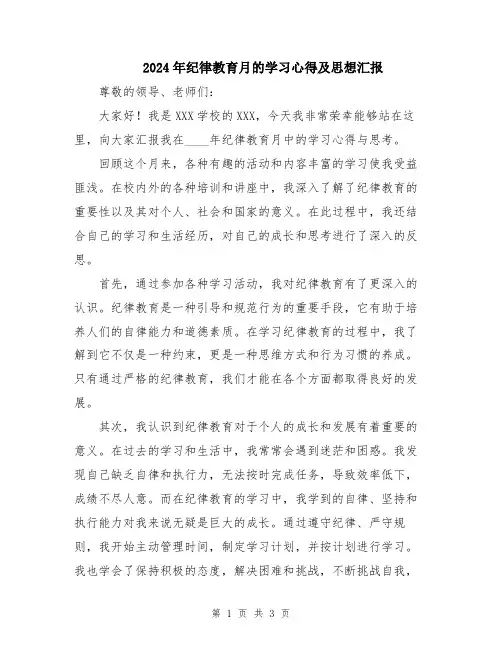 2024年纪律教育月的学习心得及思想汇报

尊敬的领导、老师们：

大家好！我是XXX学校的XXX，今天我非常荣幸能够站在这里，向大家汇报我在____年纪律教育月中的学习心得与思考。

回顾这个月来，各种有趣的活动和内容丰富的学习使我受益匪浅。在校内外的各种培训和讲座中，我深入了解了纪律教育的重要性以及其对个人、社会和国家的意义。在此过程中，我还结合自己的学习和生活经历，对自己的成长和思考进行了深入的反思。

首先，通过参加各种学习活动，我对纪律教育有了更深入的认识。纪律教育是一种引导和规范行为的重要手段，它有助于培养人们的自律能力和道德素质。在学习纪律教育的过程中，我了解到它不仅是一种约束，更是一种思维方式和行为习惯的养成。只有通过严格的纪律教育，我们才能在各个方面都取得良好的发展。

其次，我认识到纪律教育对于个人的成长和发展有着重要的意义。在过去的学习和生活中，我常常会遇到迷茫和困惑。我发现自己缺乏自律和执行力，无法按时完成任务，导致效率低下，成绩不尽人意。而在纪律教育的学习中，我学到的自律、坚持和执行能力对我来说无疑是巨大的成长。通过遵守纪律、严守规则，我开始主动管理时间，制定学习计划，并按计划进行学习。我也学会了保持积极的态度，解决困难和挑战，不断挑战自我，

第 1 页 共 3 页